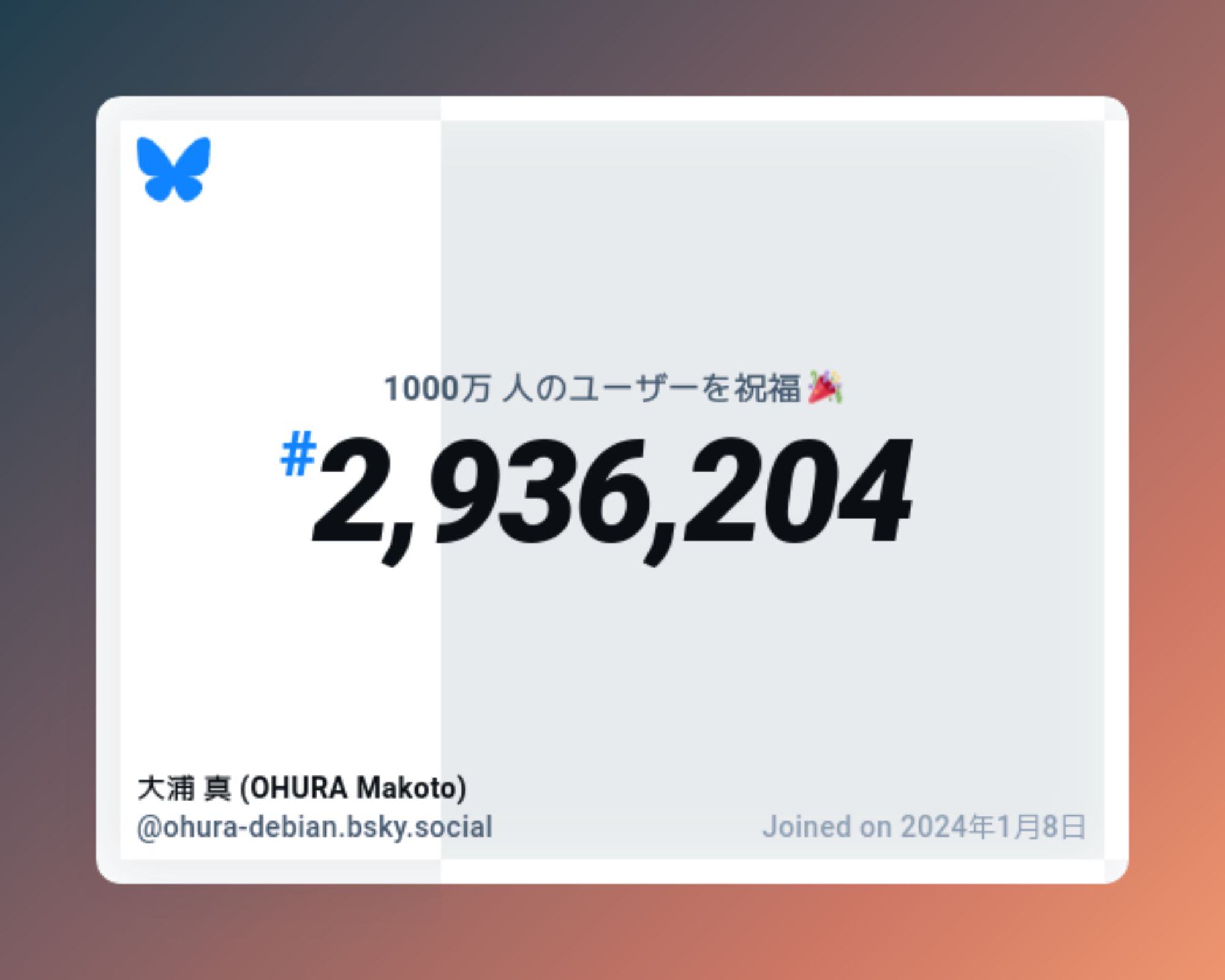 1000万 人のユーザーを祝福 🎉

#2,936,204

大浦 真 (OHURA Makoto)
@ohura-debian.bsky.social

Joined on 2024年1月8日